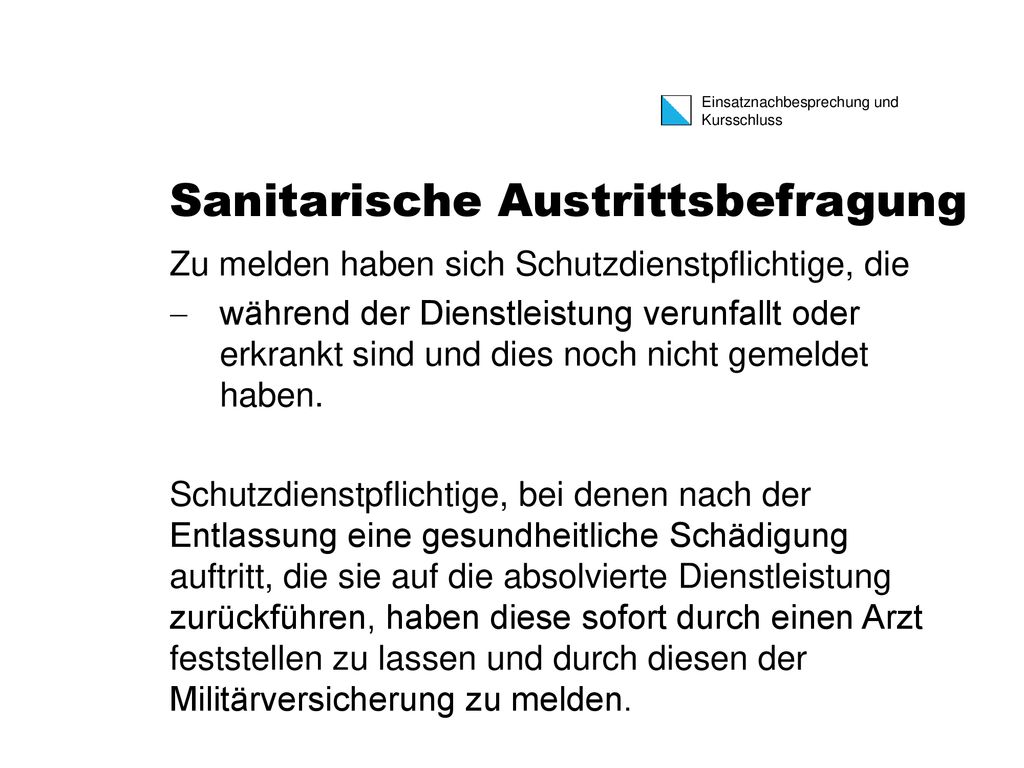 Einsatznachbesprechung und Kursschluss

Sanitarische Austrittsbefragung

Zu melden haben sich Schutzdienstpflichtige, die

– während der Dienstleistung verunfallt oder erkrankt sind und dies noch nicht gemeldet haben.

Schutzdienstpflichtige, bei denen nach der Entlassung eine gesundheitliche Schädigung auftritt, die sie auf die absolvierte Dienstleistung zurückführen, haben diese sofort durch einen Arzt feststellen zu lassen und durch diesen der Militärversicherung zu melden.